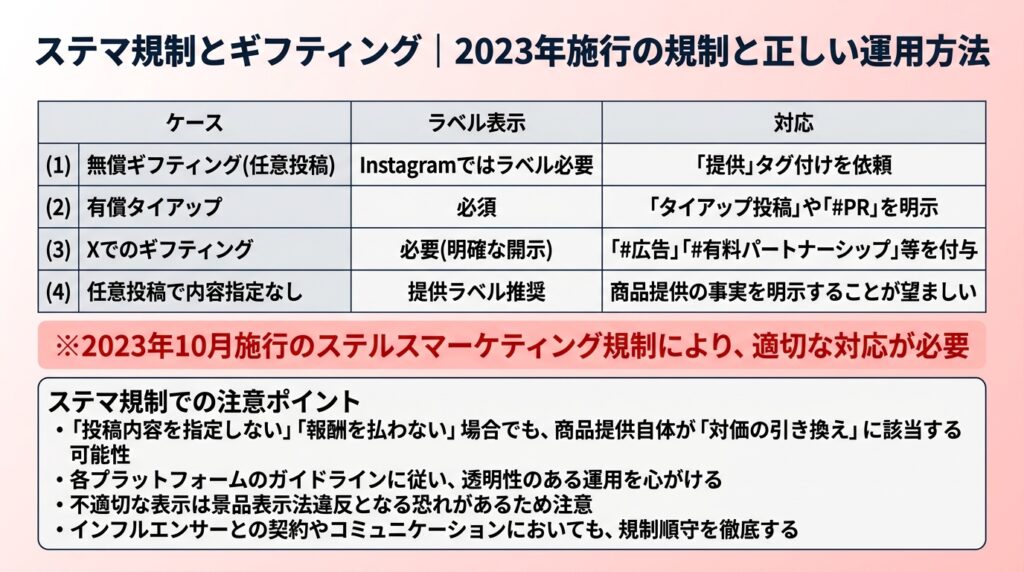 ステマ規制とギフティング｜2023年施行の規制と正しい運用方法

| ケース | | ラベル表示 | 対応 |
|---|---|---|---|
| (1) | 無償ギフティング(任意投稿) | Instagramではラベル必要 | 「提供」タグ付けを依頼 |
| (2) | 有償タイアップ | 必須 | 「タイアップ投稿」や「#PR」を明示 |
| (3) | Xでのギフティング | 必要(明確な開示) | 「#広告」「#有料パートナーシップ」等を付与 |
| (4) | 任意投稿で内容指定なし | 提供ラベル推奨 | 商品提供の事実を明示することが望ましい |

※2023年10月施行のステルスマーケティング規制により、適切な対応が必要

ステマ規制での注意ポイント
• 「投稿内容を指定しない」「報酬を払わない」場合でも、商品提供自体が「対価の引き換え」に該当する可能性
• 各プラットフォームのガイドラインに従い、透明性のある運用を心がける
• 不適切な表示は景品表示法違反となる恐れがあるため注意
• インフルエンサーとの契約やコミュニケーションにおいても、規制順守を徹底する